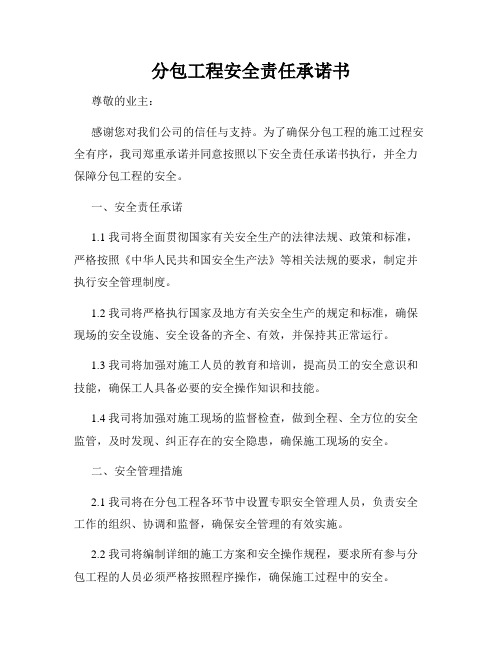 分包工程安全责任承诺书

尊敬的业主：

感谢您对我们公司的信任与支持。为了确保分包工程的施工过程安全有序，我司郑重承诺并同意按照以下安全责任承诺书执行，并全力保障分包工程的安全。

一、安全责任承诺

1.1 我司将全面贯彻国家有关安全生产的法律法规、政策和标准，严格按照《中华人民共和国安全生产法》等相关法规的要求，制定并执行安全管理制度。

1.2 我司将严格执行国家及地方有关安全生产的规定和标准，确保现场的安全设施、安全设备的齐全、有效，并保持其正常运行。

1.3 我司将加强对施工人员的教育和培训，提高员工的安全意识和技能，确保工人具备必要的安全操作知识和技能。

1.4 我司将加强对施工现场的监督检查，做到全程、全方位的安全监管，及时发现、纠正存在的安全隐患，确保施工现场的安全。

二、安全管理措施

2.1 我司将在分包工程各环节中设置专职安全管理人员，负责安全工作的组织、协调和监督，确保安全管理的有效实施。

2.2 我司将编制详细的施工方案和安全操作规程，要求所有参与分包工程的人员必须严格按照程序操作，确保施工过程中的安全。